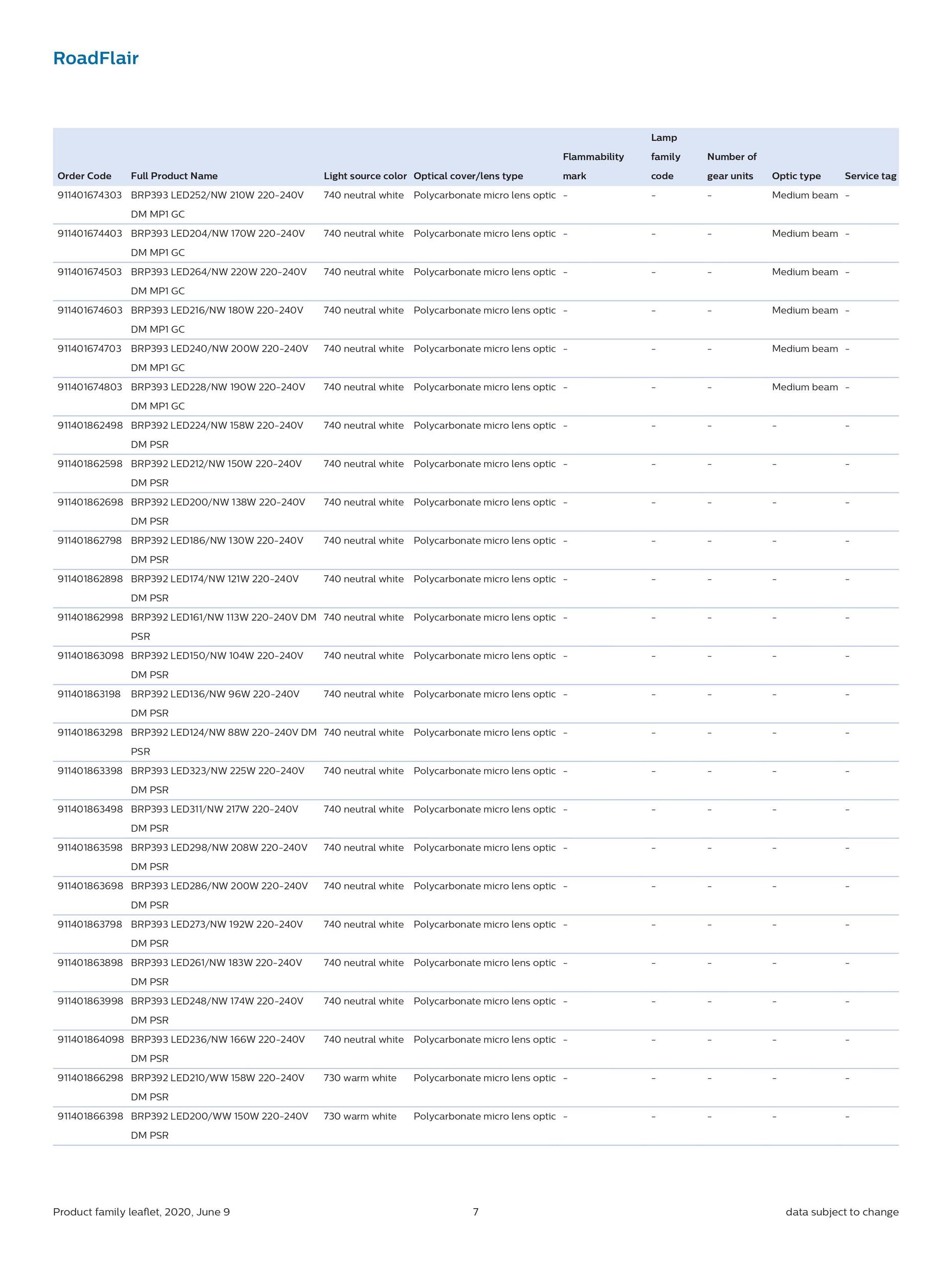 RoadFlair

| Order Code | Full Product Name | Light source color | Optical cover/lens type | Flammability mark | Lamp family code | Number of gear units | Optic type | Service tag |
|---|---|---|---|---|---|---|---|---|
| 911401674303 | BRP393 LED252/NW 210W 220-240V DM MP1 GC | 740 neutral white | Polycarbonate micro lens optic | - | - | - | Medium beam | - |
| 911401674403 | BRP393 LED204/NW 170W 220-240V DM MP1 GC | 740 neutral white | Polycarbonate micro lens optic | - | - | - | Medium beam | - |
| 911401674503 | BRP393 LED264/NW 220W 220-240V DM MP1 GC | 740 neutral white | Polycarbonate micro lens optic | - | - | - | Medium beam | - |
| 911401674603 | BRP393 LED216/NW 180W 220-240V DM MP1 GC | 740 neutral white | Polycarbonate micro lens optic | - | - | - | Medium beam | - |
| 911401674703 | BRP393 LED240/NW 200W 220-240V DM MP1 GC | 740 neutral white | Polycarbonate micro lens optic | - | - | - | Medium beam | - |
| 911401674803 | BRP393 LED228/NW 190W 220-240V DM MP1 GC | 740 neutral white | Polycarbonate micro lens optic | - | - | - | Medium beam | - |
| 911401862498 | BRP392 LED224/NW 158W 220-240V DM PSR | 740 neutral white | Polycarbonate micro lens optic | - | - | - | - | - |
| 911401862598 | BRP392 LED212/NW 150W 220-240V DM PSR | 740 neutral white | Polycarbonate micro lens optic | - | - | - | - | - |
| 911401862698 | BRP392 LED200/NW 138W 220-240V DM PSR | 740 neutral white | Polycarbonate micro lens optic | - | - | - | - | - |
| 911401862798 | BRP392 LED186/NW 130W 220-240V DM PSR | 740 neutral white | Polycarbonate micro lens optic | - | - | - | - | - |
| 911401862898 | BRP392 LED174/NW 121W 220-240V DM PSR | 740 neutral white | Polycarbonate micro lens optic | - | - | - | - | - |
| 911401862998 | BRP392 LED161/NW 113W 220-240V DM PSR | 740 neutral white | Polycarbonate micro lens optic | - | - | - | - | - |
| 911401863098 | BRP392 LED150/NW 104W 220-240V DM PSR | 740 neutral white | Polycarbonate micro lens optic | - | - | - | - | - |
| 911401863198 | BRP392 LED136/NW 96W 220-240V DM PSR | 740 neutral white | Polycarbonate micro lens optic | - | - | - | - | - |
| 911401863298 | BRP392 LED124/NW 88W 220-240V DM PSR | 740 neutral white | Polycarbonate micro lens optic | - | - | - | - | - |
| 911401863398 | BRP393 LED323/NW 225W 220-240V DM PSR | 740 neutral white | Polycarbonate micro lens optic | - | - | - | - | - |
| 911401863498 | BRP393 LED311/NW 217W 220-240V DM PSR | 740 neutral white | Polycarbonate micro lens optic | - | - | - | - | - |
| 911401863598 | BRP393 LED298/NW 208W 220-240V DM PSR | 740 neutral white | Polycarbonate micro lens optic | - | - | - | - | - |
| 911401863698 | BRP393 LED286/NW 200W 220-240V DM PSR | 740 neutral white | Polycarbonate micro lens optic | - | - | - | - | - |
| 911401863798 | BRP393 LED273/NW 192W 220-240V DM PSR | 740 neutral white | Polycarbonate micro lens optic | - | - | - | - | - |
| 911401863898 | BRP393 LED261/NW 183W 220-240V DM PSR | 740 neutral white | Polycarbonate micro lens optic | - | - | - | - | - |
| 911401863998 | BRP393 LED248/NW 174W 220-240V DM PSR | 740 neutral white | Polycarbonate micro lens optic | - | - | - | - | - |
| 911401864098 | BRP393 LED236/NW 166W 220-240V DM PSR | 740 neutral white | Polycarbonate micro lens optic | - | - | - | - | - |
| 911401866298 | BRP392 LED210/WW 158W 220-240V DM PSR | 730 warm white | Polycarbonate micro lens optic | - | - | - | - | - |
| 911401866398 | BRP392 LED200/WW 150W 220-240V DM PSR | 730 warm white | Polycarbonate micro lens optic | - | - | - | - | - |

Product family leaflet, 2020, June 9    7    data subject to change